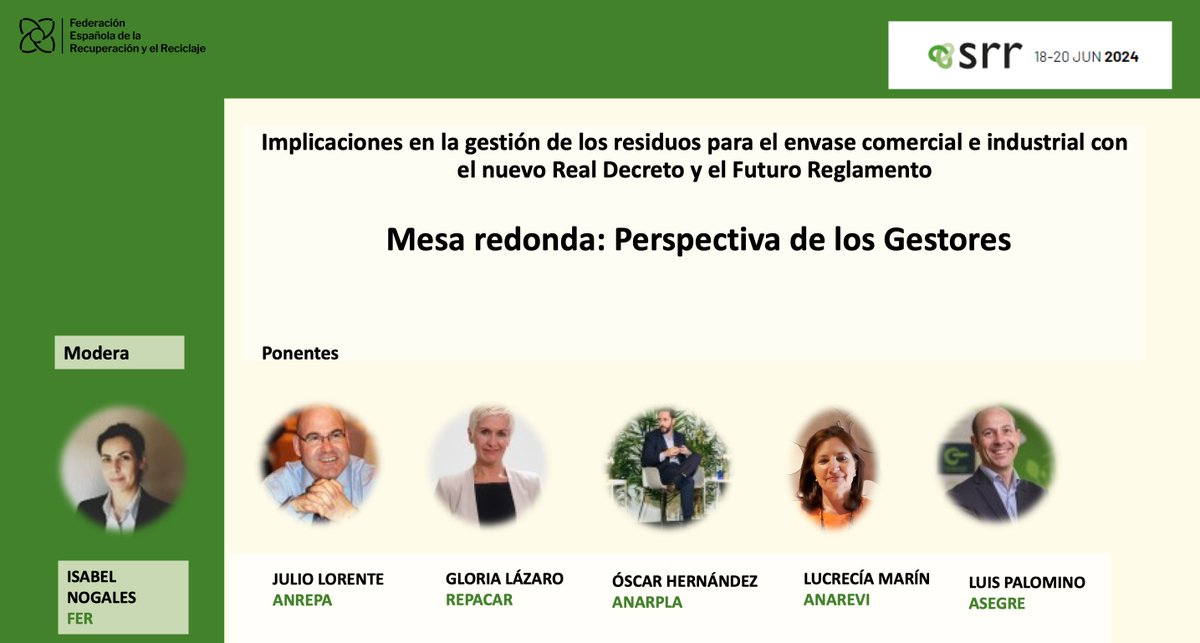 Federación Española de la Recuperación y el Reciclaje

srr 18-20 JUN 2024

Implicaciones en la gestión de los residuos para el envase comercial e industrial con el nuevo Real Decreto y el Futuro Reglamento

Mesa redonda: Perspectiva de los Gestores

Modera

Ponentes

ISABEL NOGALES
FER

JULIO LORENTE
ANREPA

GLORIA LÁZARO
REPACAR

ÓSCAR HERNÁNDEZ
ANARPLA

LUCRECÍA MARÍN
ANAREVI

LUIS PALOMINO
ASEGRE